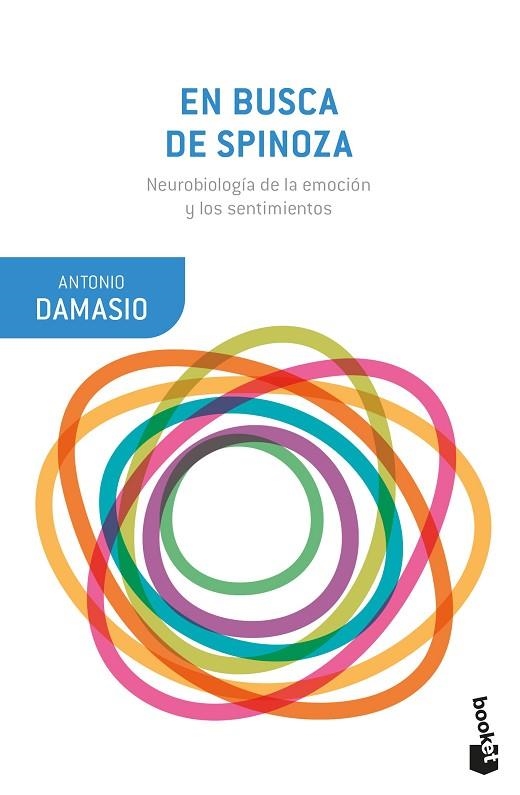 EN BUSCA
DE SPINOZA

Neurobiología de la emoción
y los sentimientos

ANTONIO
DAMASIO

booket